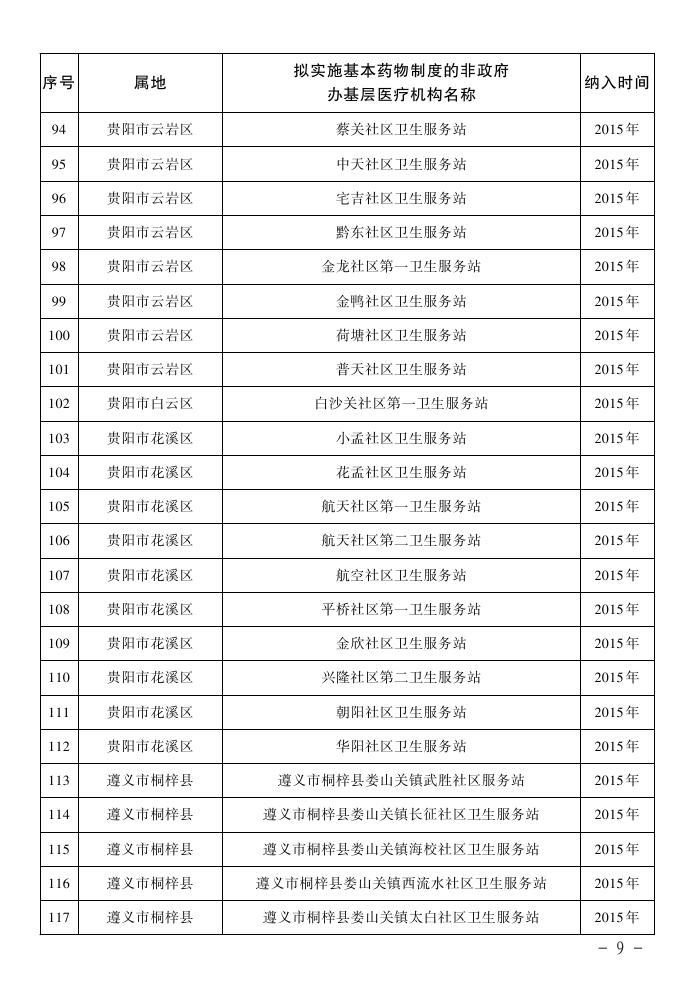 | 序号 | 属地 | 拟实施基本药物制度的非政府办基层医疗机构名称 | 纳入时间 |
|---|---|---|---|
| 94 | 贵阳市云岩区 | 蔡关社区卫生服务站 | 2015年 |
| 95 | 贵阳市云岩区 | 中天社区卫生服务站 | 2015年 |
| 96 | 贵阳市云岩区 | 宅吉社区卫生服务站 | 2015年 |
| 97 | 贵阳市云岩区 | 黔东社区卫生服务站 | 2015年 |
| 98 | 贵阳市云岩区 | 金龙社区第一卫生服务站 | 2015年 |
| 99 | 贵阳市云岩区 | 金鸭社区卫生服务站 | 2015年 |
| 100 | 贵阳市云岩区 | 荷塘社区卫生服务站 | 2015年 |
| 101 | 贵阳市云岩区 | 普天社区卫生服务站 | 2015年 |
| 102 | 贵阳市白云区 | 白沙关社区第一卫生服务站 | 2015年 |
| 103 | 贵阳市花溪区 | 小孟社区卫生服务站 | 2015年 |
| 104 | 贵阳市花溪区 | 花孟社区卫生服务站 | 2015年 |
| 105 | 贵阳市花溪区 | 航天社区第一卫生服务站 | 2015年 |
| 106 | 贵阳市花溪区 | 航天社区第二卫生服务站 | 2015年 |
| 107 | 贵阳市花溪区 | 航空社区卫生服务站 | 2015年 |
| 108 | 贵阳市花溪区 | 平桥社区第一卫生服务站 | 2015年 |
| 109 | 贵阳市花溪区 | 金欣社区卫生服务站 | 2015年 |
| 110 | 贵阳市花溪区 | 兴隆社区第二卫生服务站 | 2015年 |
| 111 | 贵阳市花溪区 | 朝阳社区卫生服务站 | 2015年 |
| 112 | 贵阳市花溪区 | 华阳社区卫生服务站 | 2015年 |
| 113 | 遵义市桐梓县 | 遵义市桐梓县娄山关镇武胜社区服务站 | 2015年 |
| 114 | 遵义市桐梓县 | 遵义市桐梓县娄山关镇长征社区卫生服务站 | 2015年 |
| 115 | 遵义市桐梓县 | 遵义市桐梓县娄山关镇海校社区卫生服务站 | 2015年 |
| 116 | 遵义市桐梓县 | 遵义市桐梓县娄山关镇西流水社区卫生服务站 | 2015年 |
| 117 | 遵义市桐梓县 | 遵义市桐梓县娄山关镇太白社区卫生服务站 | 2015年 |

- 9 -